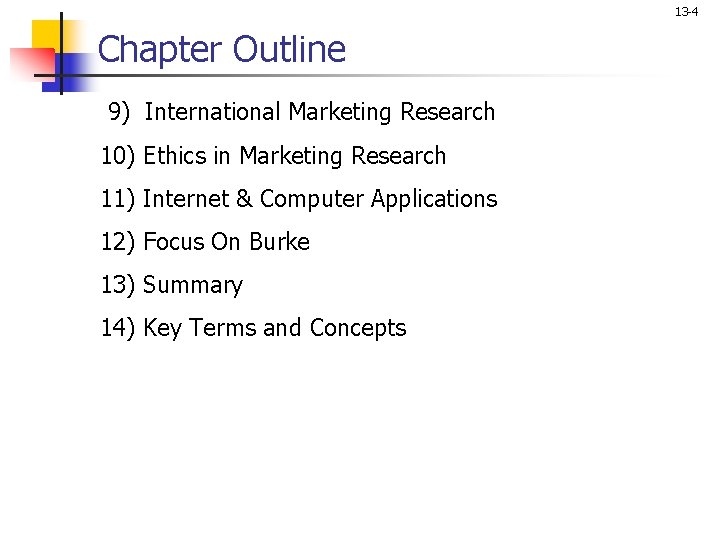 13-4

Chapter Outline

9) International Marketing Research

10) Ethics in Marketing Research

11) Internet & Computer Applications

12) Focus On Burke

13) Summary

14) Key Terms and Concepts